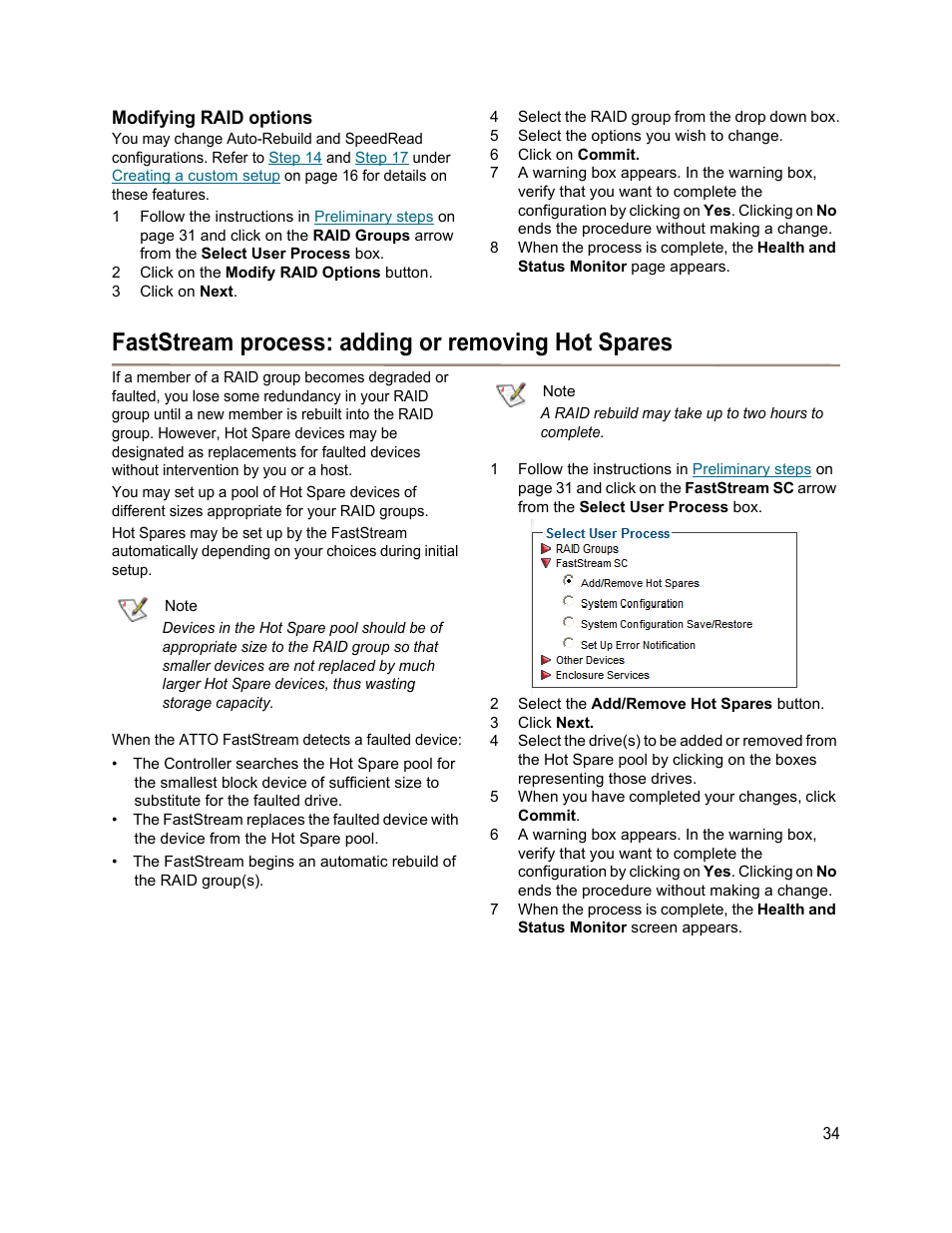 Modifying RAID options

You may change Auto-Rebuild and SpeedRead configurations. Refer to Step 14 and Step 17 under Creating a custom setup on page 16 for details on these features.

1 Follow the instructions in Preliminary steps on page 31 and click on the RAID Groups arrow from the Select User Process box.
2 Click on the Modify RAID Options button.
3 Click on Next.
4 Select the RAID group from the drop down box.
5 Select the options you wish to change.
6 Click on Commit.
7 A warning box appears. In the warning box, verify that you want to complete the configuration by clicking on Yes. Clicking on No ends the procedure without making a change.
8 When the process is complete, the Health and Status Monitor page appears.

FastStream process: adding or removing Hot Spares

If a member of a RAID group becomes degraded or faulted, you lose some redundancy in your RAID group until a new member is rebuilt into the RAID group. However, Hot Spare devices may be designated as replacements for faulted devices without intervention by you or a host.

You may set up a pool of Hot Spare devices of different sizes appropriate for your RAID groups.

Hot Spares may be set up by the FastStream automatically depending on your choices during initial setup.

Note
Devices in the Hot Spare pool should be of appropriate size to the RAID group so that smaller devices are not replaced by much larger Hot Spare devices, thus wasting storage capacity.

When the ATTO FastStream detects a faulted device:

• The Controller searches the Hot Spare pool for the smallest block device of sufficient size to substitute for the faulted drive.
• The FastStream replaces the faulted device with the device from the Hot Spare pool.
• The FastStream begins an automatic rebuild of the RAID group(s).

Note
A RAID rebuild may take up to two hours to complete.

1 Follow the instructions in Preliminary steps on page 31 and click on the FastStream SC arrow from the Select User Process box.

Select User Process
RAID Groups
FastStream SC
Add/Remove Hot Spares
System Configuration
System Configuration Save/Restore
Set Up Error Notification
Other Devices
Enclosure Services

2 Select the Add/Remove Hot Spares button.
3 Click Next.
4 Select the drive(s) to be added or removed from the Hot Spare pool by clicking on the boxes representing those drives.
5 When you have completed your changes, click Commit.
6 A warning box appears. In the warning box, verify that you want to complete the configuration by clicking on Yes. Clicking on No ends the procedure without making a change.
7 When the process is complete, the Health and Status Monitor screen appears.

34